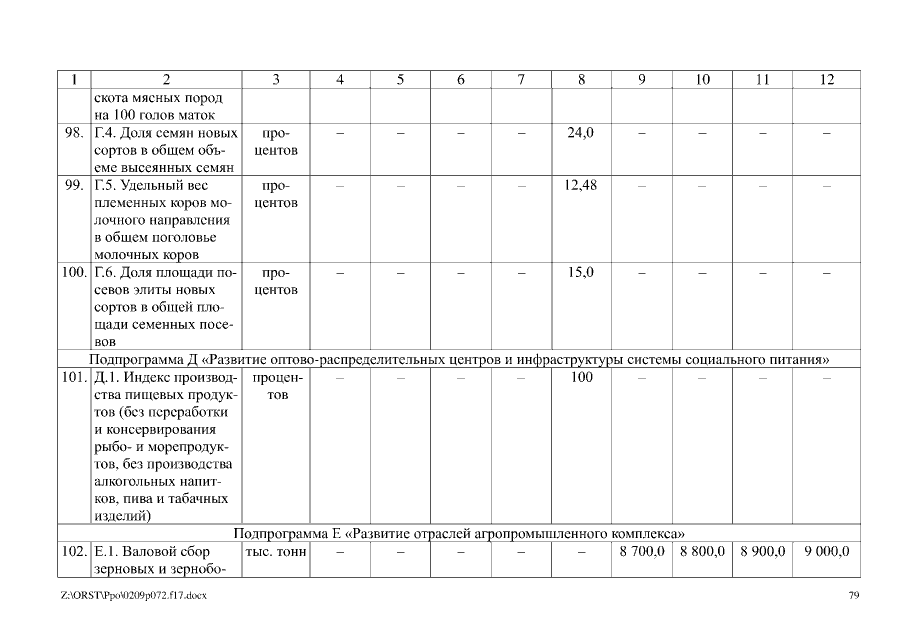 | 1 | 2 | 3 | 4 | 5 | 6 | 7 | 8 | 9 | 10 | 11 | 12 |
|---|---|---|---|---|---|---|---|---|---|---|---|
| | скота мясных пород на 100 голов маток | | | | | | | | | | |
| 98. | Г.4. Доля семян новых сортов в общем объеме высеянных семян | процентов | – | – | – | – | 24,0 | – | – | – | – |
| 99. | Г.5. Удельный вес племенных коров молочного направления в общем поголовье молочных коров | процентов | – | – | – | – | 12,48 | – | – | – | – |
| 100. | Г.6. Доля площади посевов элиты новых сортов в общей площади семенных посевов | процентов | – | – | – | – | 15,0 | – | – | – | – |
| Подпрограмма Д «Развитие оптово-распределительных центров и инфраструктуры системы социального питания» | | | | | | | | | | | |
| 101. | Д.1. Индекс производства пищевых продуктов (без переработки и консервирования рыбо- и морепродуктов, без производства алкогольных напитков, пива и табачных изделий) | процентов | – | – | – | – | 100 | – | – | – | – |
| Подпрограмма Е «Развитие отраслей агропромышленного комплекса» | | | | | | | | | | | |
| 102. | Е.1. Валовой сбор зерновых и зернобо- | тыс. тонн | – | – | – | – | – | 8 700,0 | 8 800,0 | 8 900,0 | 9 000,0 |

Z:\ORST\Ppo\0209p072.f17.docx

79